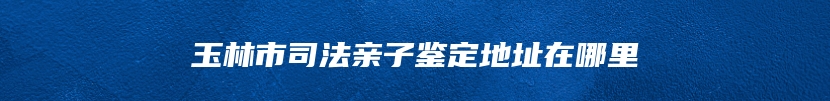 玉林市司法亲子鉴定地址在哪里